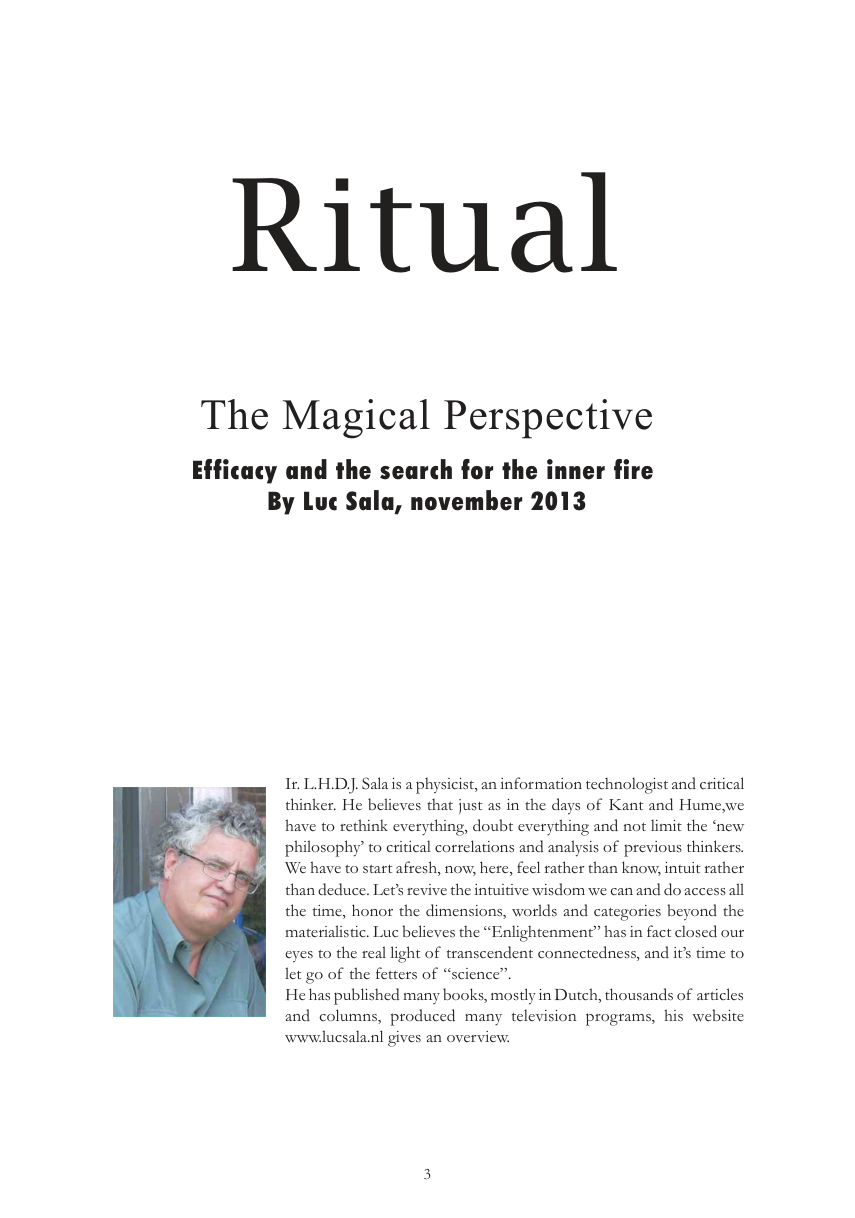 Ritual

The Magical Perspective

Efficacy and the search for the inner fire
By Luc Sala, november 2013

Ir. L.H.D.J. Sala is a physicist, an information technologist and critical thinker. He believes that just as in the days of Kant and Hume,we have to rethink everything, doubt everything and not limit the 'new philosophy' to critical correlations and analysis of previous thinkers. We have to start afresh, now, here, feel rather than know, intuit rather than deduce. Let's revive the intuitive wisdom we can and do access all the time, honor the dimensions, worlds and categories beyond the materialistic. Luc believes the "Enlightenment" has in fact closed our eyes to the real light of transcendent connectedness, and it's time to let go of the fetters of "science".

He has published many books, mostly in Dutch, thousands of articles and columns, produced many television programs, his website www.lucsala.nl gives an overview.

3